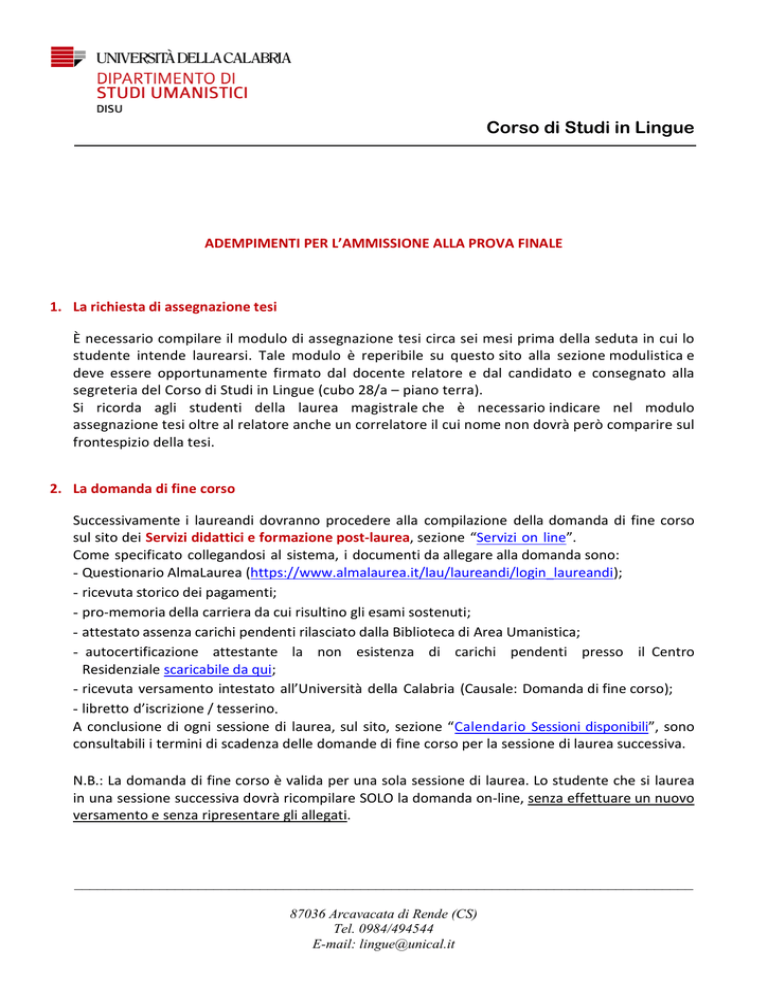 UNIVERSITÀ DELLA CALABRIA
DIPARTIMENTO DI
STUDI UMANISTICI
DISU

Corso di Studi in Lingue

ADEMPIMENTI PER L'AMMISSIONE ALLA PROVA FINALE

1. La richiesta di assegnazione tesi

È necessario compilare il modulo di assegnazione tesi circa sei mesi prima della seduta in cui lo studente intende laurearsi. Tale modulo è reperibile su questo sito alla sezione modulistica e deve essere opportunamente firmato dal docente relatore e dal candidato e consegnato alla segreteria del Corso di Studi in Lingue (cubo 28/a – piano terra).
Si ricorda agli studenti della laurea magistrale che è necessario indicare nel modulo assegnazione tesi oltre al relatore anche un correlatore il cui nome non dovrà però comparire sul frontespizio della tesi.

2. La domanda di fine corso

Successivamente i laureandi dovranno procedere alla compilazione della domanda di fine corso sul sito dei Servizi didattici e formazione post-laurea, sezione "Servizi on line".
Come specificato collegandosi al sistema, i documenti da allegare alla domanda sono:
- Questionario AlmaLaurea (https://www.almalaurea.it/lau/laureandi/login_laureandi);
- ricevuta storico dei pagamenti;
- pro-memoria della carriera da cui risultino gli esami sostenuti;
- attestato assenza carichi pendenti rilasciato dalla Biblioteca di Area Umanistica;
- autocertificazione attestante la non esistenza di carichi pendenti presso il Centro Residenziale scaricabile da qui;
- ricevuta versamento intestato all'Università della Calabria (Causale: Domanda di fine corso);
- libretto d'iscrizione / tesserino.
A conclusione di ogni sessione di laurea, sul sito, sezione "Calendario Sessioni disponibili", sono consultabili i termini di scadenza delle domande di fine corso per la sessione di laurea successiva.

N.B.: La domanda di fine corso è valida per una sola sessione di laurea. Lo studente che si laurea in una sessione successiva dovrà ricompilare SOLO la domanda on-line, senza effettuare un nuovo versamento e senza ripresentare gli allegati.

87036 Arcavacata di Rende (CS)
Tel. 0984/494544
E-mail: lingue@unical.it